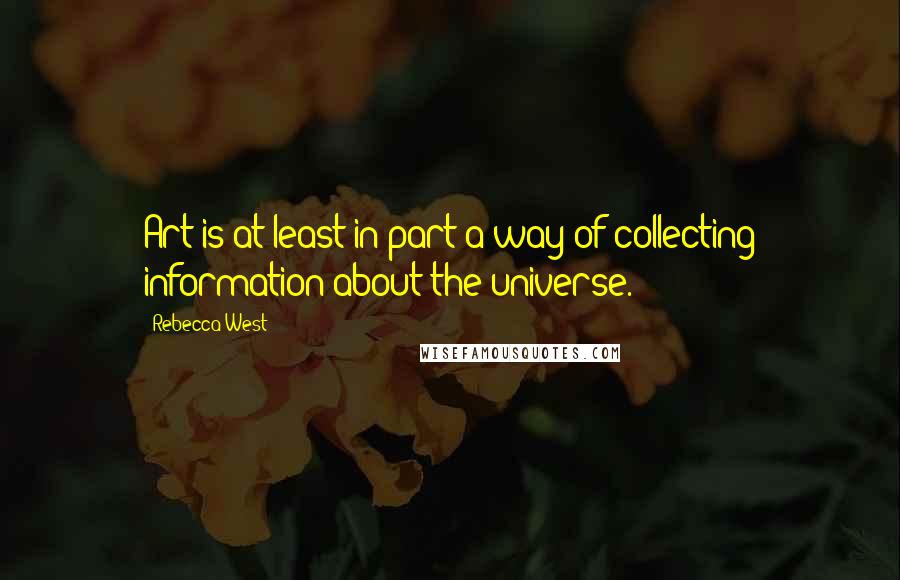 Art is at least in part a way of collecting information about the universe.

Rebecca West

WISEFAMOUSQUOTES.COM